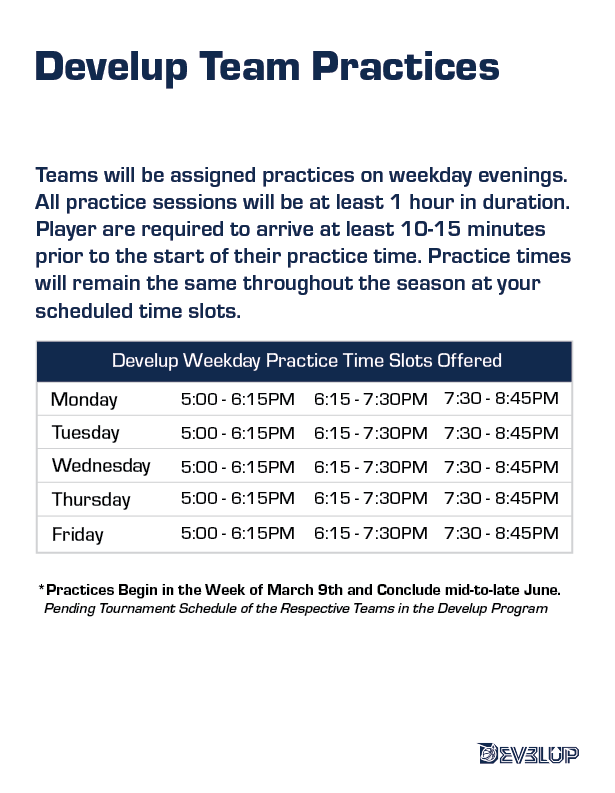 Develup Team Practices

Teams will be assigned practices on weekday evenings. All practice sessions will be at least 1 hour in duration. Player are required to arrive at least 10-15 minutes prior to the start of their practice time. Practice times will remain the same throughout the season at your scheduled time slots.

| Develup Weekday Practice Time Slots Offered | | | |
|---|---|---|---|
| Monday | 5:00 - 6:15PM | 6:15 - 7:30PM | 7:30 - 8:45PM |
| Tuesday | 5:00 - 6:15PM | 6:15 - 7:30PM | 7:30 - 8:45PM |
| Wednesday | 5:00 - 6:15PM | 6:15 - 7:30PM | 7:30 - 8:45PM |
| Thursday | 5:00 - 6:15PM | 6:15 - 7:30PM | 7:30 - 8:45PM |
| Friday | 5:00 - 6:15PM | 6:15 - 7:30PM | 7:30 - 8:45PM |

*Practices Begin in the Week of March 9th and Conclude mid-to-late June.
Pending Tournament Schedule of the Respective Teams in the Develup Program

DEVELUP